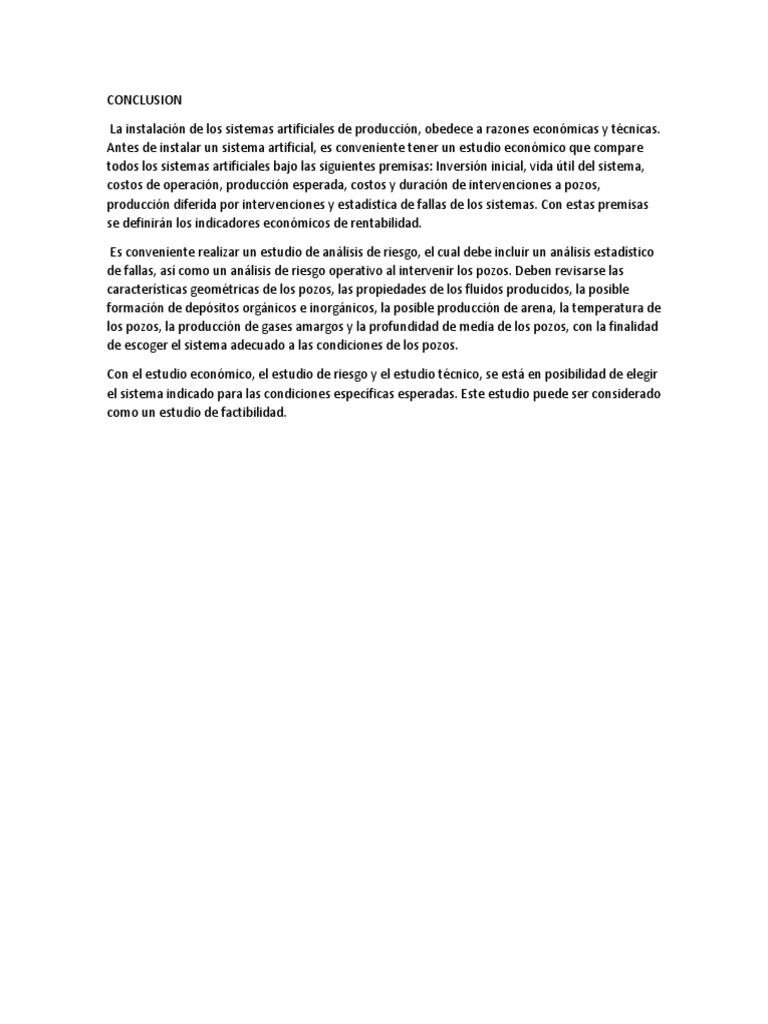 CONCLUSION

La instalación de los sistemas artificiales de producción, obedece a razones económicas y técnicas. Antes de instalar un sistema artificial, es conveniente tener un estudio económico que compare todos los sistemas artificiales bajo las siguientes premisas: Inversión inicial, vida útil del sistema, costos de operación, producción esperada, costos y duración de intervenciones a pozos, producción diferida por intervenciones y estadística de fallas de los sistemas. Con estas premisas se definirán los indicadores económicos de rentabilidad.

Es conveniente realizar un estudio de análisis de riesgo, el cual debe incluir un análisis estadístico de fallas, así como un análisis de riesgo operativo al intervenir los pozos. Deben revisarse las características geométricas de los pozos, las propiedades de los fluidos producidos, la posible formación de depósitos orgánicos e inorgánicos, la posible producción de arena, la temperatura de los pozos, la producción de gases amargos y la profundidad de media de los pozos, con la finalidad de escoger el sistema adecuado a las condiciones de los pozos.

Con el estudio económico, el estudio de riesgo y el estudio técnico, se está en posibilidad de elegir el sistema indicado para las condiciones específicas esperadas. Este estudio puede ser considerado como un estudio de factibilidad.